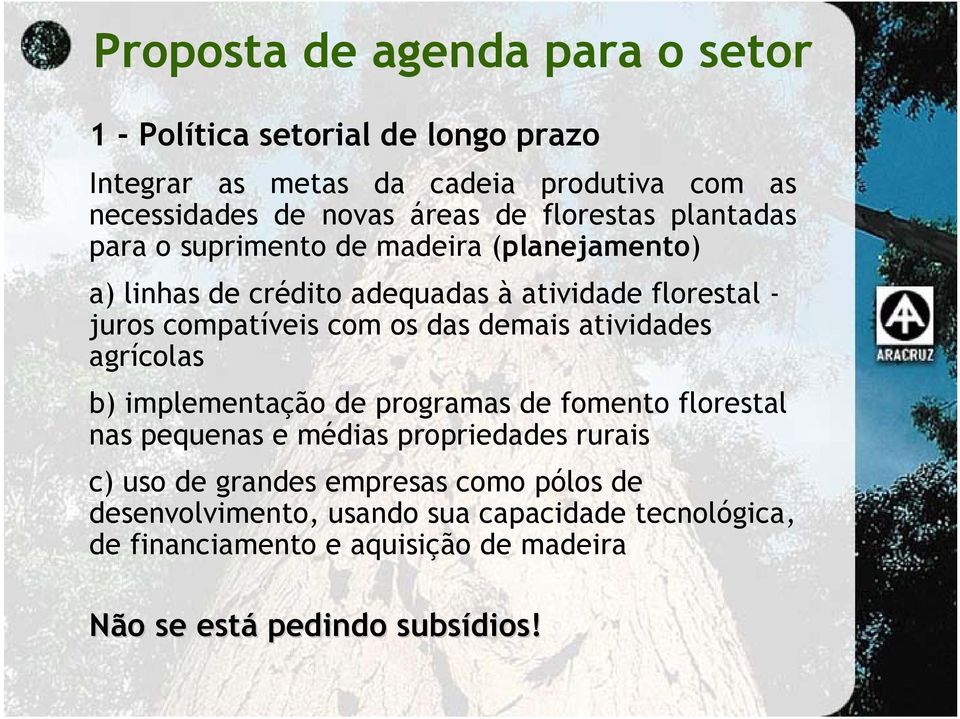 Proposta de agenda para o setor

1 - Política setorial de longo prazo

Integrar as metas da cadeia produtiva com as necessidades de novas áreas de florestas plantadas para o suprimento de madeira (planejamento)

a) linhas de crédito adequadas à atividade florestal - juros compatíveis com os das demais atividades agrícolas

b) implementação de programas de fomento florestal nas pequenas e médias propriedades rurais

c) uso de grandes empresas como pólos de desenvolvimento, usando sua capacidade tecnológica, de financiamento e aquisição de madeira

Não se está pedindo subsídios!

ARACRUZ